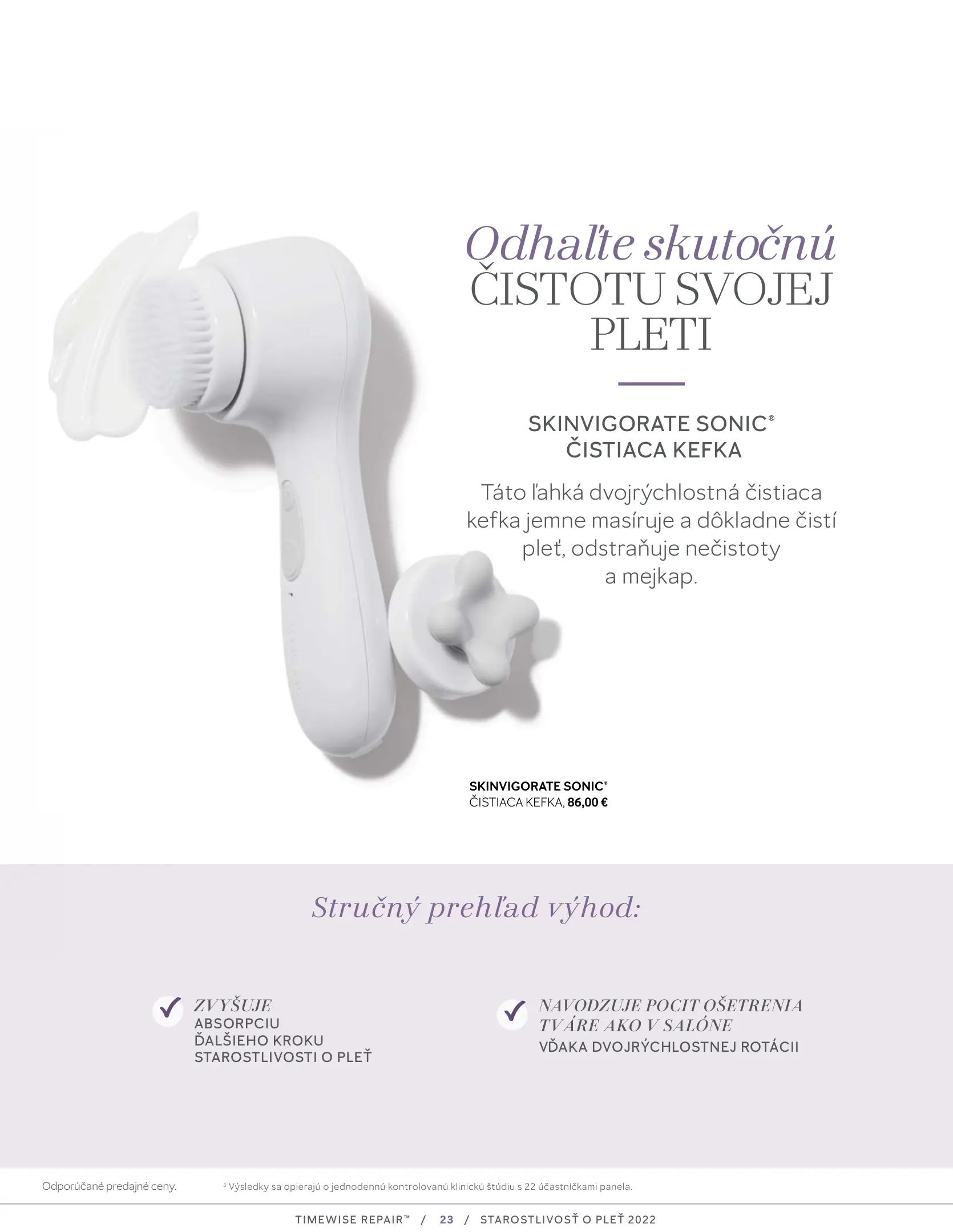 Odhaľte skutočnú
ČISTOTU SVOJEJ
PLETI

SKINVIGORATE SONIC®
ČISTIACA KEFKA

Táto ľahká dvojrýchlostná čistiaca kefka jemne masíruje a dôkladne čistí pleť, odstraňuje nečistoty a mejkap.

SKINVIGORATE SONIC®
ČISTIACA KEFKA, 86,00 €

Stručný prehľad výhod:

✓ ZVYŠUJE
ABSORPCIU
ĎALŠIEHO KROKU
STAROSTLIVOSTI O PLEŤ

✓ NAVODZUJE POCIT OŠETRENIA
TVÁRE AKO V SALÓNE
VĎAKA DVOJRÝCHLOSTNEJ ROTÁCII

Odporúčané predajné ceny.

$^{3}$ Výsledky sa opierajú o jednodennú kontrolovanú klinickú štúdiu s 22 účastníčkami panela.

TIMEWISE REPAIR™ / 23 / STAROSTLIVOSŤ O PLEŤ 2022